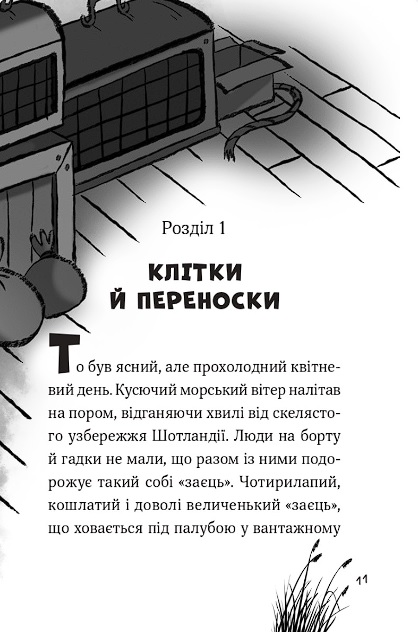 Розділ 1

КЛІТКИ Й ПЕРЕНОСКИ

То був ясний, але прохолодний квітневий день. Кусючий морський вітер налітав на пором, відганяючи хвилі від скелястого узбережжя Шотландії. Люди на борту й гадки не мали, що разом із ними подорожує такий собі «заєць». Чотирилапий, кошлатий і доволі величенький «заєць», що ховається під палубою у вантажному

11